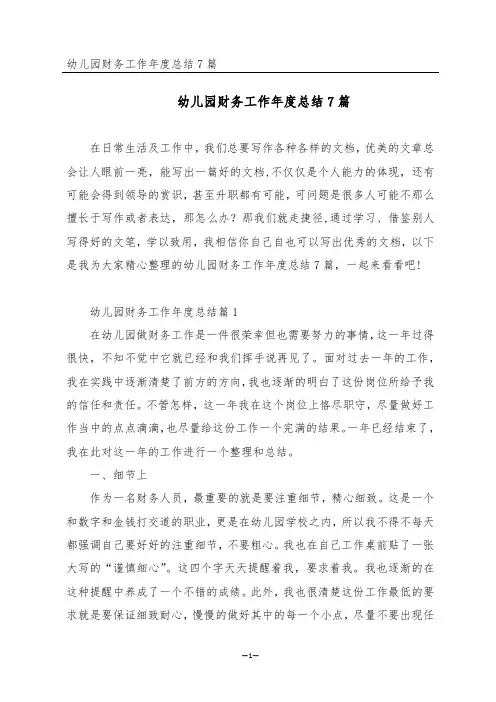 幼儿园财务工作年度总结7篇

幼儿园财务工作年度总结7篇

在日常生活及工作中，我们总要写作各种各样的文档，优美的文章总会让人眼前一亮，能写出一篇好的文档，不仅仅是个人能力的体现，还有可能会得到领导的赏识，甚至升职都有可能，可问题是很多人可能不那么擅长于写作或者表达，那怎么办？那我们就走捷径，通过学习、借鉴别人写得好的文笔，学以致用，我相信你自己自也可以写出优秀的文档，以下是我为大家精心整理的幼儿园财务工作年度总结7篇，一起来看看吧！

幼儿园财务工作年度总结篇1

在幼儿园做财务工作是一件很荣幸但也需要努力的事情，这一年过得很快，不知不觉中它就已经和我们挥手说再见了。面对过去一年的工作，我在实践中逐渐清楚了前方的方向，我也逐渐的明白了这份岗位所给予我的信任和责任。不管怎样，这一年我在这个岗位上恪尽职守，尽量做好工作当中的点点滴滴，也尽量给这份工作一个完满的结果。一年已经结束了，我在此对这一年的工作进行一个整理和总结。

一、细节上

作为一名财务人员，最重要的就是要注重细节，精心细致。这是一个和数字和金钱打交道的职业，更是在幼儿园学校之内，所以我不得不每天都强调自己要好好的注重细节，不要粗心。我也在自己工作桌前贴了一张大写的“谨慎细心”。这四个字天天提醒着我，要求着我。我也逐渐的在这种提醒中养成了一个不错的成绩。此外，我也很清楚这份工作最低的要求就是要保证细致耐心，慢慢的做好其中的每一个小点，尽量不要出现任

—1—